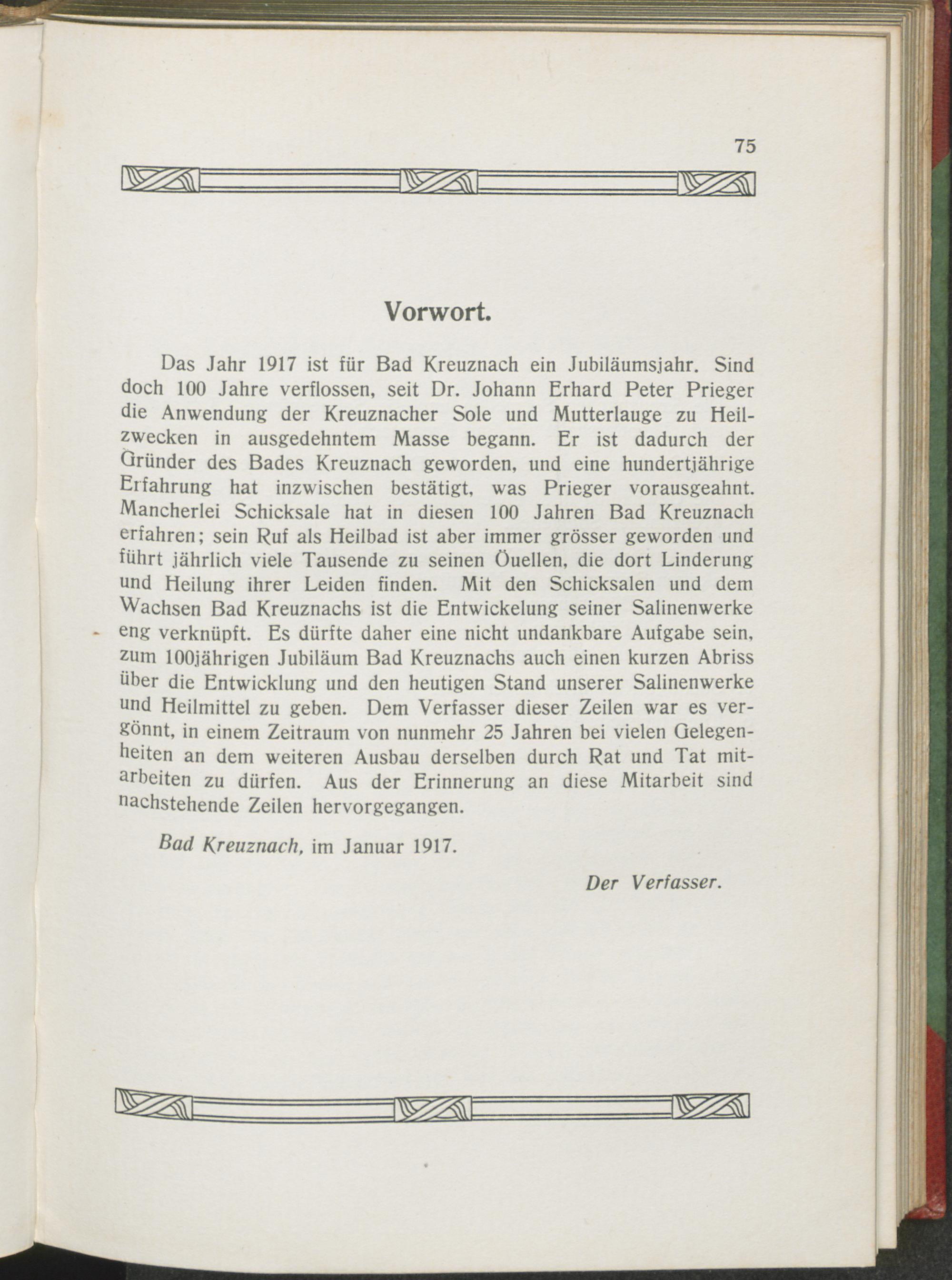 75

Vorwort.

Das Jahr 1917 ist für Bad Kreuznach ein Jubiläumsjahr. Sind doch 100 Jahre verflossen, seit Dr. Johann Erhard Peter Prieger die Anwendung der Kreuznacher Sole und Mutterlauge zu Heilzwecken in ausgedehntem Masse begann. Er ist dadurch der Gründer des Bades Kreuznach geworden, und eine hundertjährige Erfahrung hat inzwischen bestätigt, was Prieger vorausgeahnt. Mancherlei Schicksale hat in diesen 100 Jahren Bad Kreuznach erfahren; sein Ruf als Heilbad ist aber immer grösser geworden und führt jährlich viele Tausende zu seinen Öuellen, die dort Linderung und Heilung ihrer Leiden finden. Mit den Schicksalen und dem Wachsen Bad Kreuznachs ist die Entwickelung seiner Salinenwerke eng verknüpft. Es dürfte daher eine nicht undankbare Aufgabe sein, zum 100jährigen Jubiläum Bad Kreuznachs auch einen kurzen Abriss über die Entwicklung und den heutigen Stand unserer Salinenwerke und Heilmittel zu geben. Dem Verfasser dieser Zeilen war es vergönnt, in einem Zeitraum von nunmehr 25 Jahren bei vielen Gelegenheiten an dem weiteren Ausbau derselben durch Rat und Tat mitarbeiten zu dürfen. Aus der Erinnerung an diese Mitarbeit sind nachstehende Zeilen hervorgegangen.

Bad Kreuznach, im Januar 1917.

Der Verfasser.